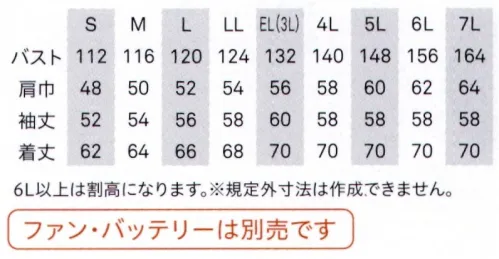 |  | S | M | L | LL | EL(3L) | 4L | 5L | 6L | 7L |
|---|---|---|---|---|---|---|---|---|---|
| バスト | 112 | 116 | 120 | 124 | 132 | 140 | 148 | 156 | 164 |
| 肩巾 | 48 | 50 | 52 | 54 | 56 | 58 | 60 | 62 | 64 |
| 袖丈 | 52 | 54 | 56 | 58 | 60 | 58 | 58 | 58 | 58 |
| 着丈 | 62 | 64 | 66 | 68 | 70 | 70 | 70 | 70 | 70 |

6L以上は割高になります。※規定外寸法は作成できません。

ファン・バッテリーは別売です